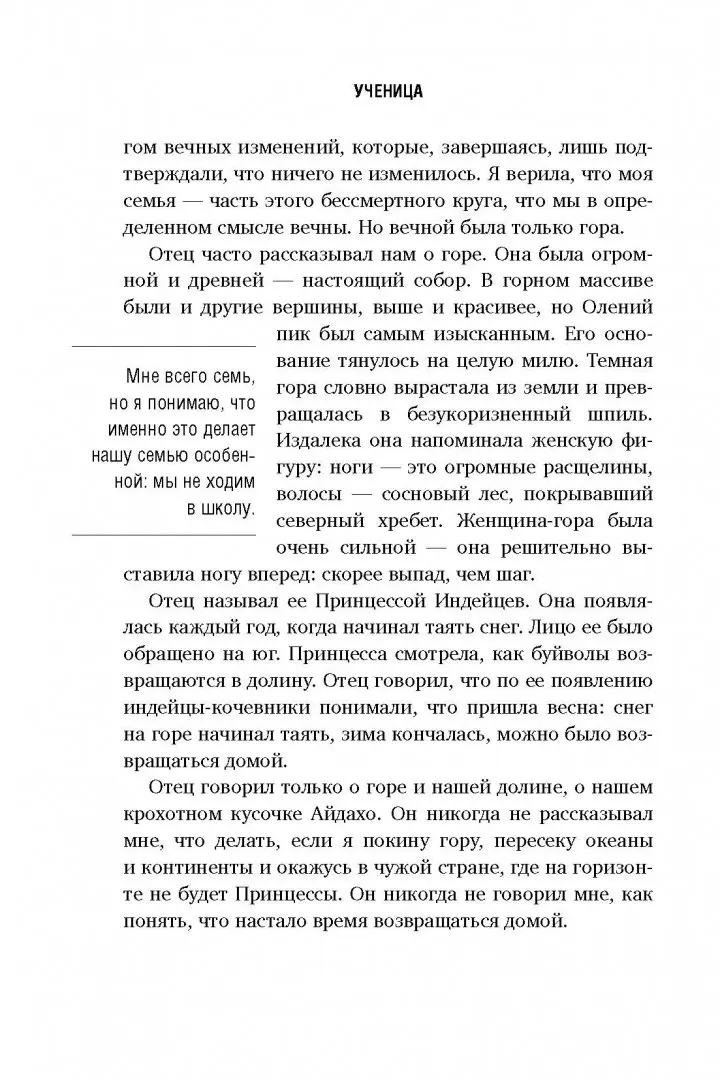 УЧЕНИЦА

гом вечных изменений, которые, завершаясь, лишь подтверждали, что ничего не изменилось. Я верила, что моя семья — часть этого бессмертного круга, что мы в определенном смысле вечны. Но вечной была только гора.

Отец часто рассказывал нам о горе. Она была огромной и древней — настоящий собор. В горном массиве были и другие вершины, выше и красивее, но Олений пик был самым изысканным. Его основание тянулось на целую милю. Темная гора словно вырастала из земли и превращалась в безукоризненный шпиль. Издалека она напоминала женскую фигуру: ноги — это огромные расщелины, волосы — сосновый лес, покрывавший северный хребет. Женщина-гора была очень сильной — она решительно выставила ногу вперед: скорее выпад, чем шаг.

Мне всего семь, но я понимаю, что именно это делает нашу семью особенной: мы не ходим в школу.

Отец называл ее Принцессой Индейцев. Она появлялась каждый год, когда начинал таять снег. Лицо ее было обращено на юг. Принцесса смотрела, как буйволы возвращаются в долину. Отец говорил, что по ее появлению индейцы-кочевники понимали, что пришла весна: снег на горе начинал таять, зима кончалась, можно было возвращаться домой.

Отец говорил только о горе и нашей долине, о нашем крохотном кусочке Айдахо. Он никогда не рассказывал мне, что делать, если я покину гору, пересеку океаны и континенты и окажусь в чужой стране, где на горизонте не будет Принцессы. Он никогда не говорил мне, как понять, что настало время возвращаться домой.